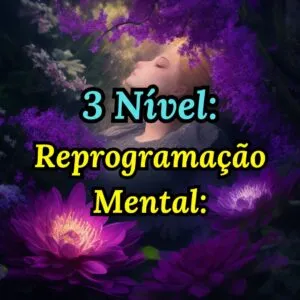 3 Nível:

Reprogramação Mental: